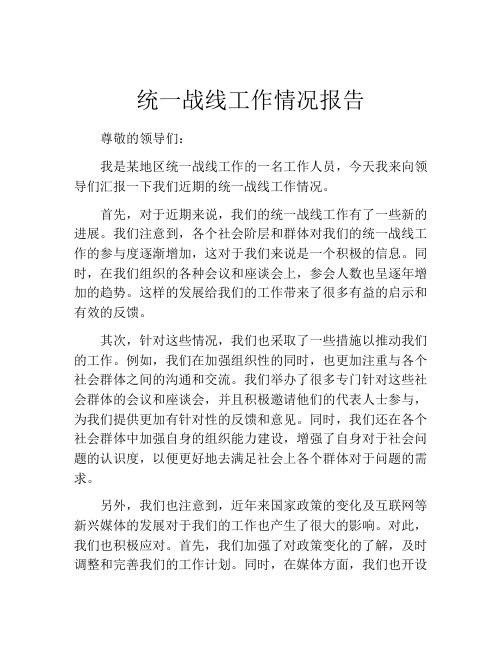 统一战线工作情况报告

尊敬的领导们：

我是某地区统一战线工作的一名工作人员，今天我来向领导们汇报一下我们近期的统一战线工作情况。

首先，对于近期来说，我们的统一战线工作有了一些新的进展。我们注意到，各个社会阶层和群体对我们的统一战线工作的参与度逐渐增加，这对于我们来说是一个积极的信息。同时，在我们组织的各种会议和座谈会上，参会人数也呈逐年增加的趋势。这样的发展给我们的工作带来了很多有益的启示和有效的反馈。

其次，针对这些情况，我们也采取了一些措施以推动我们的工作。例如，我们在加强组织性的同时，也更加注重与各个社会群体之间的沟通和交流。我们举办了很多专门针对这些社会群体的会议和座谈会，并且积极邀请他们的代表人士参与，为我们提供更加有针对性的反馈和意见。同时，我们还在各个社会群体中加强自身的组织能力建设，增强了自身对于社会问题的认识度，以便更好地去满足社会上各个群体对于问题的需求。

另外，我们也注意到，近年来国家政策的变化及互联网等新兴媒体的发展对于我们的工作也产生了很大的影响。对此，我们也积极应对。首先，我们加强了对政策变化的了解，及时调整和完善我们的工作计划。同时，在媒体方面，我们也开设